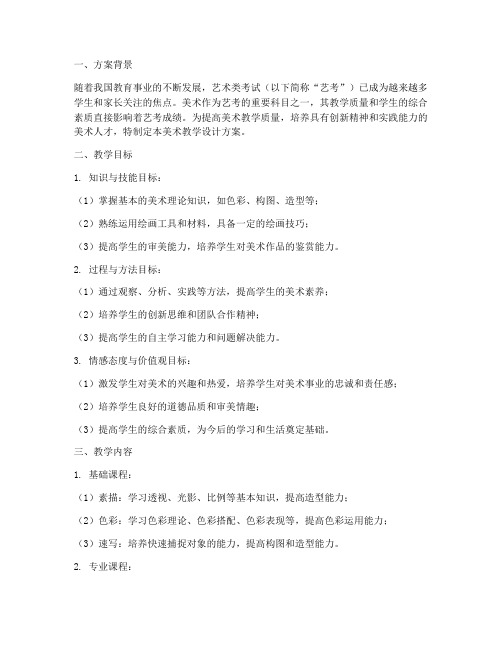 一、方案背景

随着我国教育事业的不断发展，艺术类考试（以下简称“艺考”）已成为越来越多学生和家长关注的焦点。美术作为艺考的重要科目之一，其教学质量和学生的综合素质直接影响着艺考成绩。为提高美术教学质量，培养具有创新精神和实践能力的美术人才，特制定本美术教学设计方案。

二、教学目标

1. 知识与技能目标：

（1）掌握基本的美术理论知识，如色彩、构图、造型等；

（2）熟练运用绘画工具和材料，具备一定的绘画技巧；

（3）提高学生的审美能力，培养学生对美术作品的鉴赏能力。

2. 过程与方法目标：

（1）通过观察、分析、实践等方法，提高学生的美术素养；

（2）培养学生的创新思维和团队合作精神；

（3）提高学生的自主学习能力和问题解决能力。

3. 情感态度与价值观目标：

（1）激发学生对美术的兴趣和热爱，培养学生对美术事业的忠诚和责任感；

（2）培养学生良好的道德品质和审美情趣；

（3）提高学生的综合素质，为今后的学习和生活奠定基础。

三、教学内容

1. 基础课程：

（1）素描：学习透视、光影、比例等基本知识，提高造型能力；

（2）色彩：学习色彩理论、色彩搭配、色彩表现等，提高色彩运用能力；

（3）速写：培养快速捕捉对象的能力，提高构图和造型能力。

2. 专业课程：